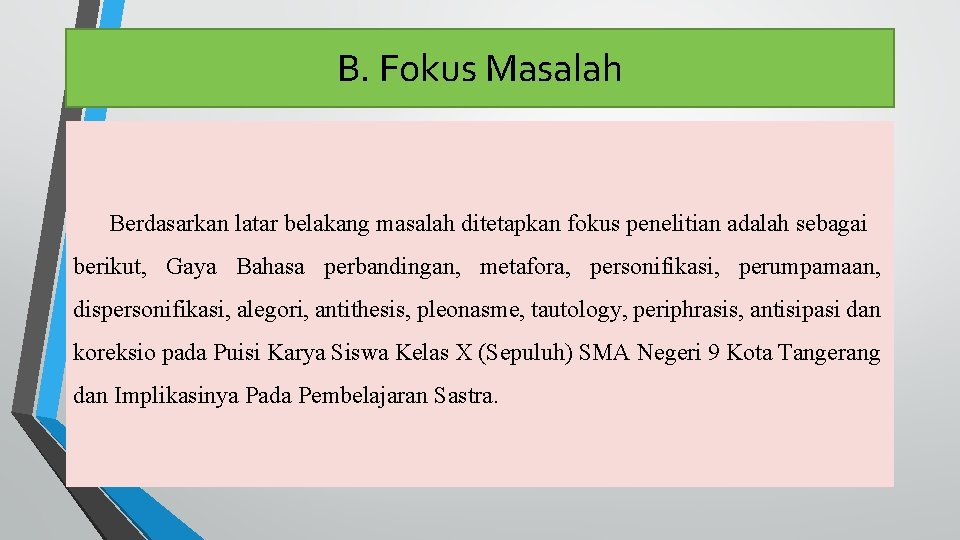 B. Fokus Masalah

Berdasarkan latar belakang masalah ditetapkan fokus penelitian adalah sebagai berikut, Gaya Bahasa perbandingan, metafora, personifikasi, perumpamaan, dispersonifikasi, alegori, antithesis, pleonasme, tautology, periphrasis, antisipasi dan koreksio pada Puisi Karya Siswa Kelas X (Sepuluh) SMA Negeri 9 Kota Tangerang dan Implikasinya Pada Pembelajaran Sastra.